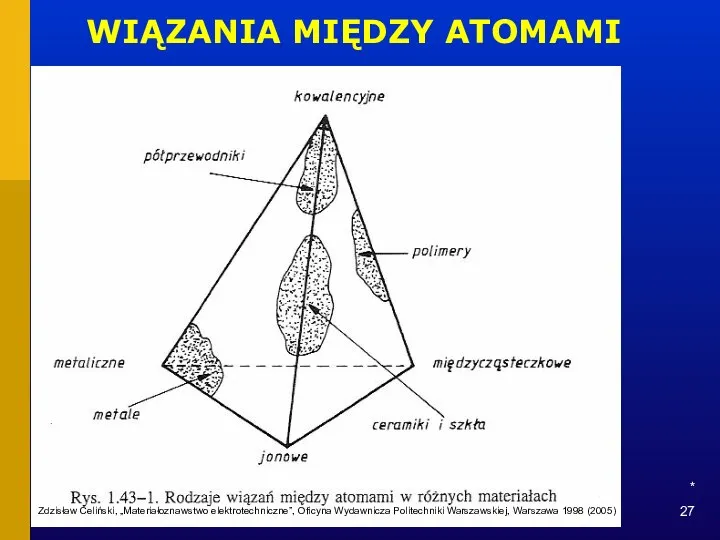 WIĄZANIA MIĘDZY ATOMAMI

kowalencyjne

półprzewodniki

polimery

metaliczne

międzycząsteczkowe

metale

ceramiki i szkła

jonowe

Rys. 1.43–1. Rodzaje wiązań między atomami w różnych materiałach

Zdzisław Celiński, „Materiałoznawstwo elektrotechniczne", Oficyna Wydawnicza Politechniki Warszawskiej, Warszawa 1998 (2005)

*

27